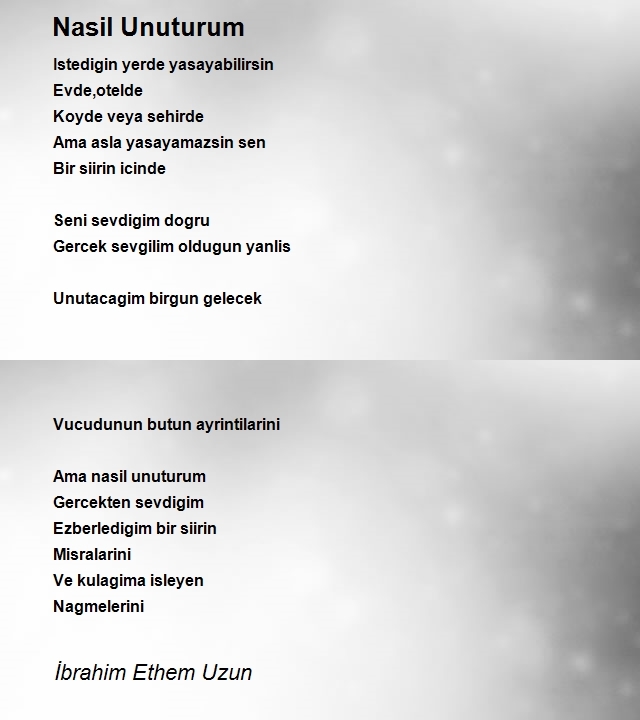 Nasil Unuturum

Istedigin yerde yasayabilirsin
Evde,otelde
Koyde veya sehirde
Ama asla yasayamazsin sen
Bir siirin icinde

Seni sevdigim dogru
Gercek sevgilim oldugun yanlis

Unutacagim birgun gelecek

Vucudunun butun ayrintilarini

Ama nasil unuturum
Gercekten sevdigim
Ezberledigim bir siirin
Misralarini
Ve kulagima isleyen
Nagmelerini

İbrahim Ethem Uzun